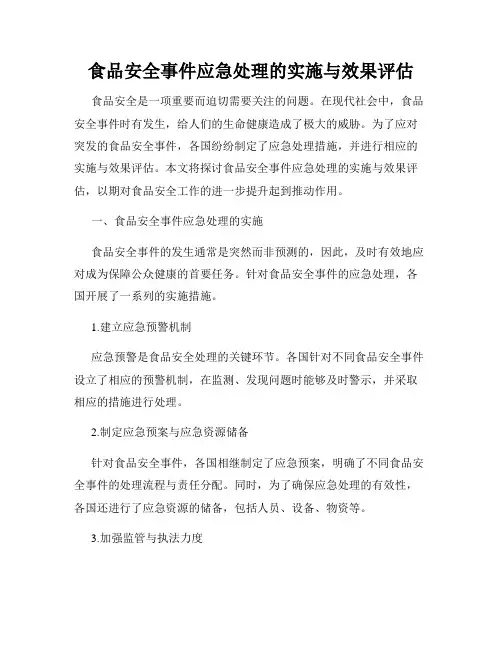 食品安全事件应急处理的实施与效果评估

食品安全是一项重要而迫切需要关注的问题。在现代社会中，食品安全事件时有发生，给人们的生命健康造成了极大的威胁。为了应对突发的食品安全事件，各国纷纷制定了应急处理措施，并进行相应的实施与效果评估。本文将探讨食品安全事件应急处理的实施与效果评估，以期对食品安全工作的进一步提升起到推动作用。

一、食品安全事件应急处理的实施

食品安全事件的发生通常是突然而非预测的，因此，及时有效地应对成为保障公众健康的首要任务。针对食品安全事件的应急处理，各国开展了一系列的实施措施。

1.建立应急预警机制

应急预警是食品安全处理的关键环节。各国针对不同食品安全事件设立了相应的预警机制，在监测、发现问题时能够及时警示，并采取相应的措施进行处理。

2.制定应急预案与应急资源储备

针对食品安全事件，各国相继制定了应急预案，明确了不同食品安全事件的处理流程与责任分配。同时，为了确保应急处理的有效性，各国还进行了应急资源的储备，包括人员、设备、物资等。

3.加强监管与执法力度